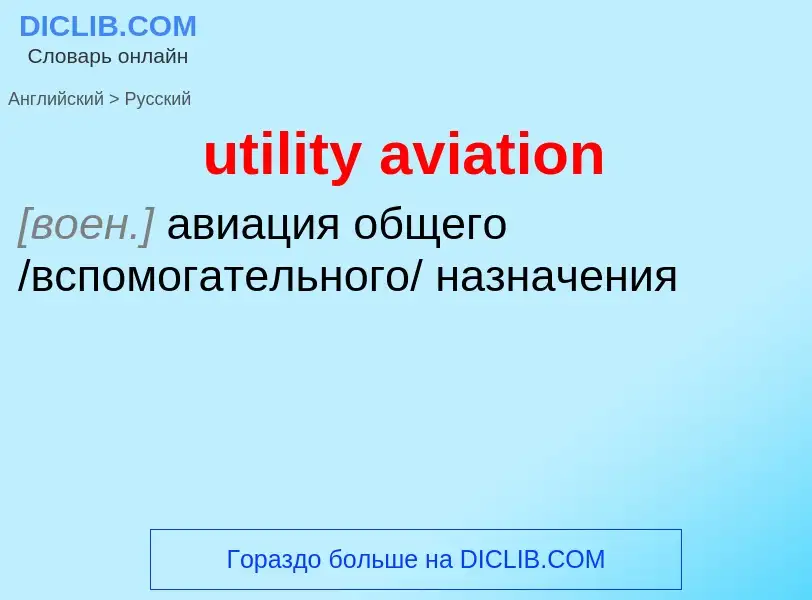 DICLIB.COM
Словарь онлайн

Английский > Русский

utility aviation

[воен.] авиация общего /вспомогательного/ назначения

Гораздо больше на DICLIB.COM